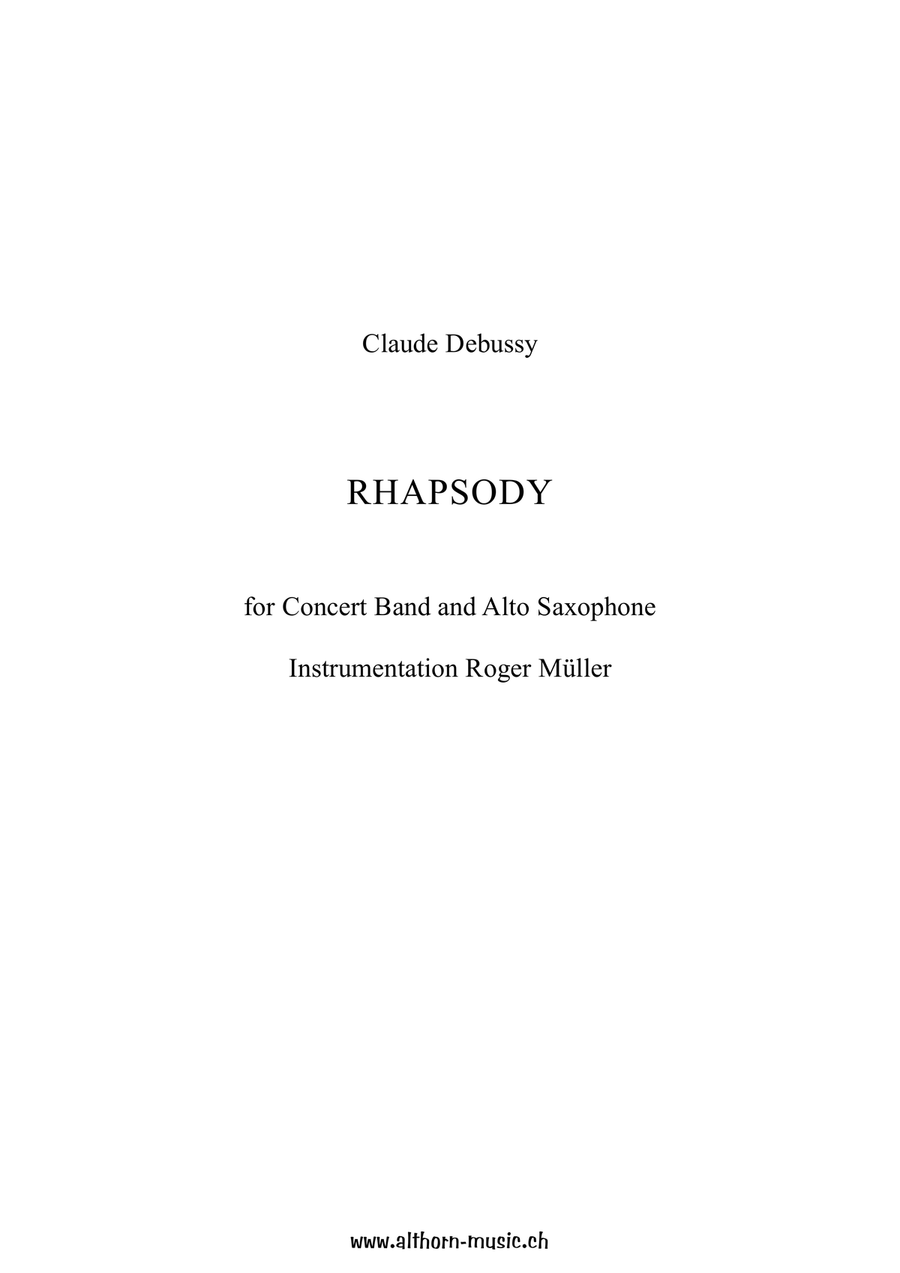 Claude Debussy

RHAPSODY

for Concert Band and Alto Saxophone

Instrumentation Roger Müller

www.althorn-music.ch